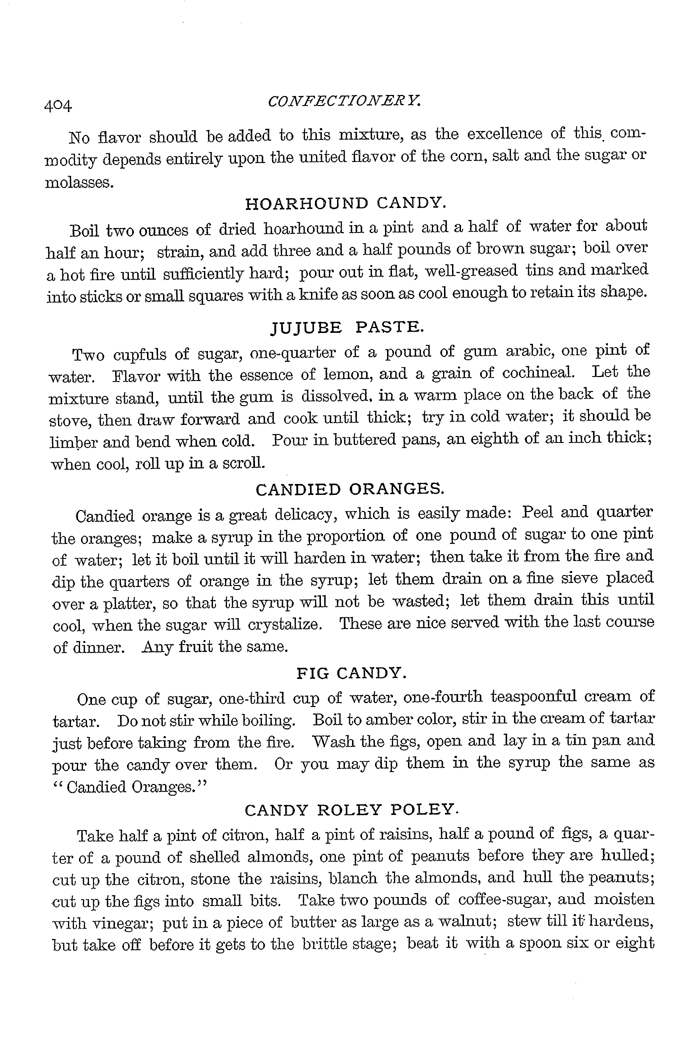 404 CONFECTIONERY.

No flavor should be added to this mixture, as the excellence of this commodity depends entirely upon the united flavor of the corn, salt and the sugar or molasses.

HOARHOUND CANDY.

Boil two ounces of dried hoarhound in a pint and a half of water for about half an hour; strain, and add three and a half pounds of brown sugar; boil over a hot fire until sufficiently hard; pour out in flat, well-greased tins and marked into sticks or small squares with a knife as soon as cool enough to retain its shape.

JUJUBE PASTE.

Two cupfuls of sugar, one-quarter of a pound of gum arabic, one pint of water. Flavor with the essence of lemon, and a grain of cochineal. Let the mixture stand, until the gum is dissolved, in a warm place on the back of the stove, then draw forward and cook until thick; try in cold water; it should be limber and bend when cold. Pour in buttered pans, an eighth of an inch thick; when cool, roll up in a scroll.

CANDIED ORANGES.

Candied orange is a great delicacy, which is easily made: Peel and quarter the oranges; make a syrup in the proportion of one pound of sugar to one pint of water; let it boil until it will harden in water; then take it from the fire and dip the quarters of orange in the syrup; let them drain on a fine sieve placed over a platter, so that the syrup will not be wasted; let them drain this until cool, when the sugar will crystalize. These are nice served with the last course of dinner. Any fruit the same.

FIG CANDY.

One cup of sugar, one-third cup of water, one-fourth teaspoonful cream of tartar. Do not stir while boiling. Boil to amber color, stir in the cream of tartar just before taking from the fire. Wash the figs, open and lay in a tin pan and pour the candy over them. Or you may dip them in the syrup the same as "Candied Oranges."

CANDY ROLEY POLEY.

Take half a pint of citron, half a pint of raisins, half a pound of figs, a quarter of a pound of shelled almonds, one pint of peanuts before they are hulled; cut up the citron, stone the raisins, blanch the almonds, and hull the peanuts; cut up the figs into small bits. Take two pounds of coffee-sugar, and moisten with vinegar; put in a piece of butter as large as a walnut; stew till it hardens, but take off before it gets to the brittle stage; beat it with a spoon six or eight